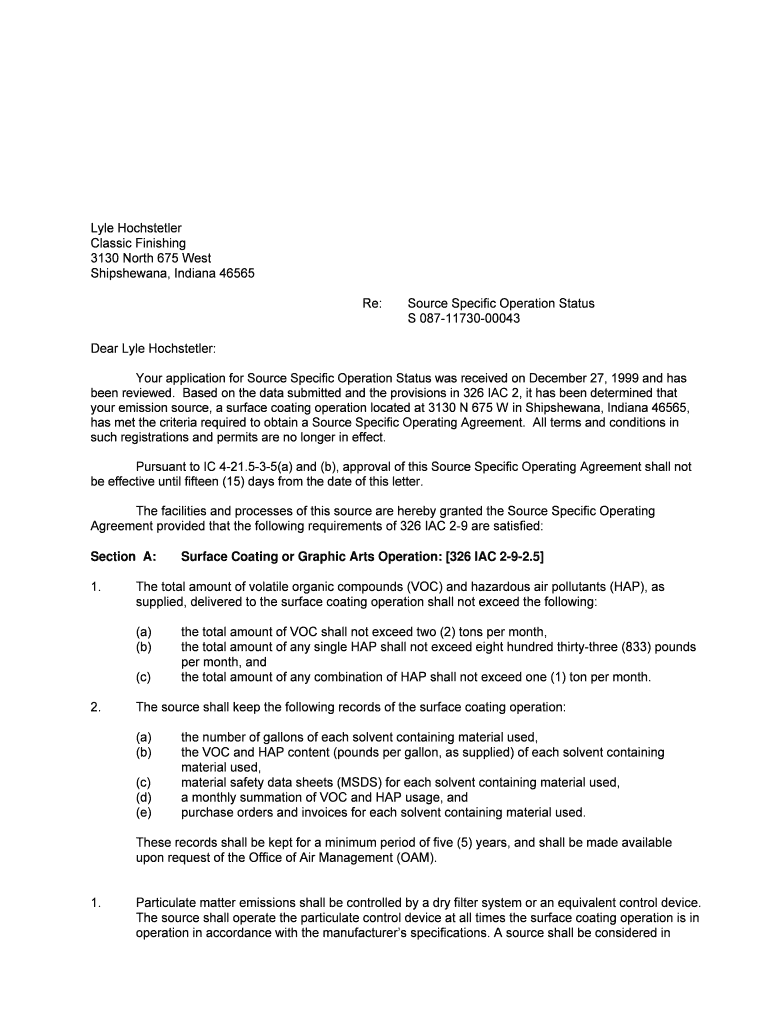 Lyle Hochstetler
Classic Finishing
3130 North 675 West
Shipshewana, Indiana 46565

Re: Source Specific Operation Status
S 087-11730-00043

Dear Lyle Hochstetler:

Your application for Source Specific Operation Status was received on December 27, 1999 and has been reviewed. Based on the data submitted and the provisions in 326 IAC 2, it has been determined that your emission source, a surface coating operation located at 3130 N 675 W in Shipshewana, Indiana 46565, has met the criteria required to obtain a Source Specific Operating Agreement. All terms and conditions in such registrations and permits are no longer in effect.

Pursuant to IC 4-21.5-3-5(a) and (b), approval of this Source Specific Operating Agreement shall not be effective until fifteen (15) days from the date of this letter.

The facilities and processes of this source are hereby granted the Source Specific Operating Agreement provided that the following requirements of 326 IAC 2-9 are satisfied:

Section A: Surface Coating or Graphic Arts Operation: [326 IAC 2-9-2.5]

1. The total amount of volatile organic compounds (VOC) and hazardous air pollutants (HAP), as supplied, delivered to the surface coating operation shall not exceed the following:

(a) the total amount of VOC shall not exceed two (2) tons per month,
(b) the total amount of any single HAP shall not exceed eight hundred thirty-three (833) pounds per month, and
(c) the total amount of any combination of HAP shall not exceed one (1) ton per month.

2. The source shall keep the following records of the surface coating operation:

(a) the number of gallons of each solvent containing material used,
(b) the VOC and HAP content (pounds per gallon, as supplied) of each solvent containing material used,
(c) material safety data sheets (MSDS) for each solvent containing material used,
(d) a monthly summation of VOC and HAP usage, and
(e) purchase orders and invoices for each solvent containing material used.

These records shall be kept for a minimum period of five (5) years, and shall be made available upon request of the Office of Air Management (OAM).

1. Particulate matter emissions shall be controlled by a dry filter system or an equivalent control device. The source shall operate the particulate control device at all times the surface coating operation is in operation in accordance with the manufacturer's specifications. A source shall be considered in